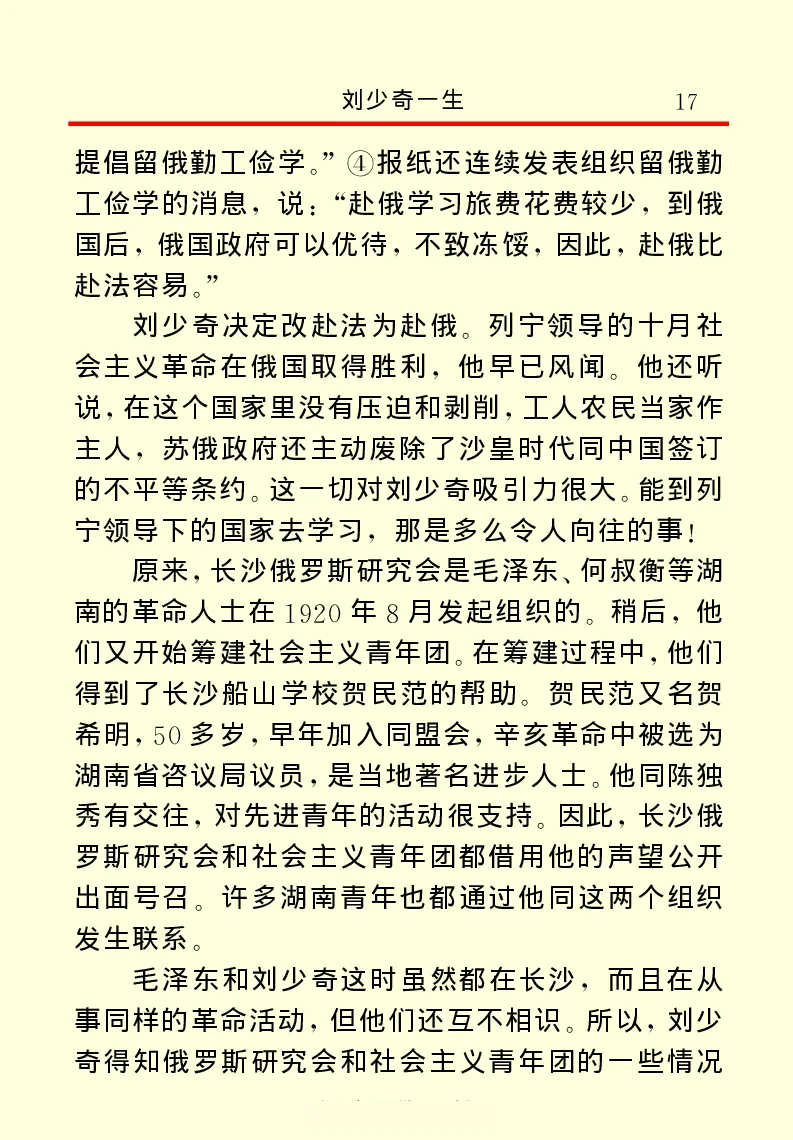 刘少奇一生　17

提倡留俄勤工俭学。”④报纸还连续发表组织留俄勤工俭学的消息，说：“赴俄学习旅费花费较少，到俄国后，俄国政府可以优待，不致冻馁，因此，赴俄比赴法容易。”

刘少奇决定改赴法为赴俄。列宁领导的十月社会主义革命在俄国取得胜利，他早已风闻。他还听说，在这个国家里没有压迫和剥削，工人农民当家作主人，苏俄政府还主动废除了沙皇时代同中国签订的不平等条约。这一切对刘少奇吸引力很大。能到列宁领导下的国家去学习，那是多么令人向往的事！

原来，长沙俄罗斯研究会是毛泽东、何叔衡等湖南的革命人士在1920年8月发起组织的。稍后，他们又开始筹建社会主义青年团。在筹建过程中，他们得到了长沙船山学校贺民范的帮助。贺民范又名贺希明，50多岁，早年加入同盟会，辛亥革命中被选为湖南省咨议局议员，是当地著名进步人士。他同陈独秀有交往，对先进青年的活动很支持。因此，长沙俄罗斯研究会和社会主义青年团都借用他的声望公开出面号召。许多湖南青年也都通过他同这两个组织发生联系。

毛泽东和刘少奇这时虽然都在长沙，而且在从事同样的革命活动，但他们还互不相识。所以，刘少奇得知俄罗斯研究会和社会主义青年团的一些情况